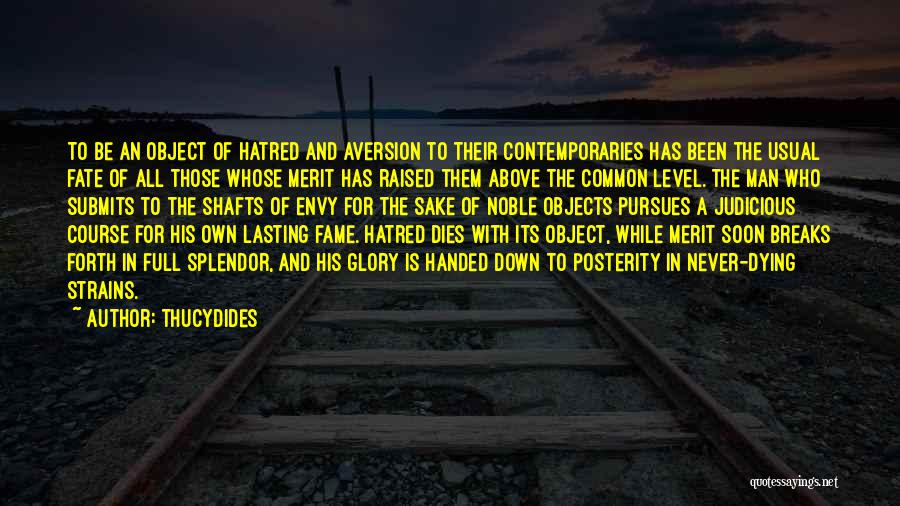 TO BE AN OBJECT OF HATRED AND AVERSION TO THEIR CONTEMPORARIES HAS BEEN THE USUAL FATE OF ALL THOSE WHOSE MERIT HAS RAISED THEM ABOVE THE COMMON LEVEL. THE MAN WHO SUBMITS TO THE SHAFTS OF ENVY FOR THE SAKE OF NOBLE OBJECTS PURSUES A JUDICIOUS COURSE FOR HIS OWN LASTING FAME. HATRED DIES WITH ITS OBJECT, WHILE MERIT SOON BREAKS FORTH IN FULL SPLENDOR, AND HIS GLORY IS HANDED DOWN TO POSTERITY IN NEVER-DYING STRAINS.

~ AUTHOR: THUCYDIDES

quotessayings.net